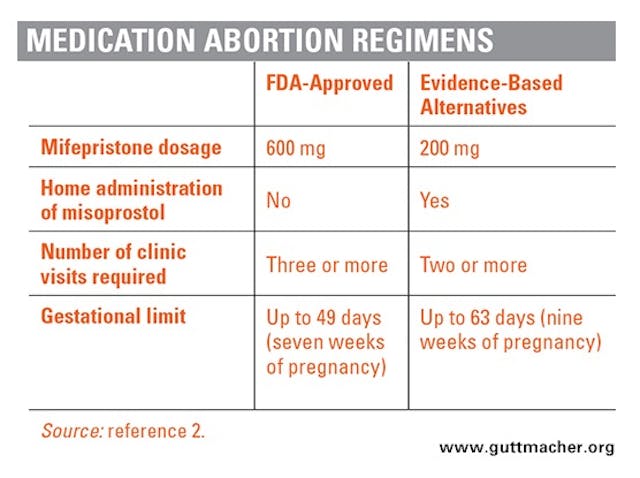 MEDICATION ABORTION REGIMENS

| | FDA-Approved | Evidence-Based Alternatives |
|---|---|---|
| Mifepristone dosage | 600 mg | 200 mg |
| Home administration of misoprostol | No | Yes |
| Number of clinic visits required | Three or more | Two or more |
| Gestational limit | Up to 49 days (seven weeks of pregnancy) | Up to 63 days (nine weeks of pregnancy) |

Source: reference 2.

www.guttmacher.org